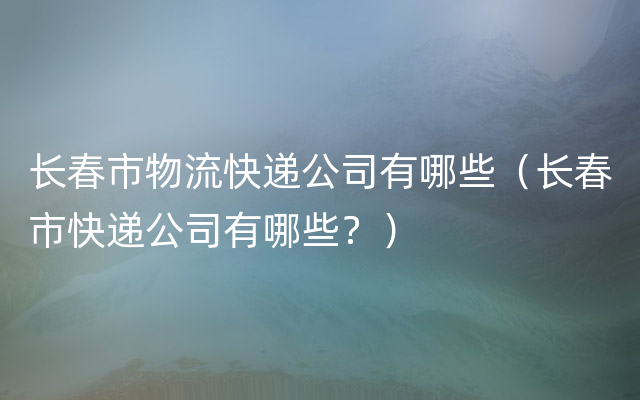 长春市物流快递公司有哪些（长春市快递公司有哪些？）